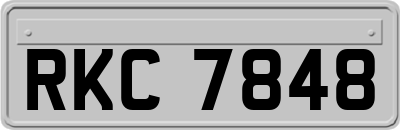 RKC 7848